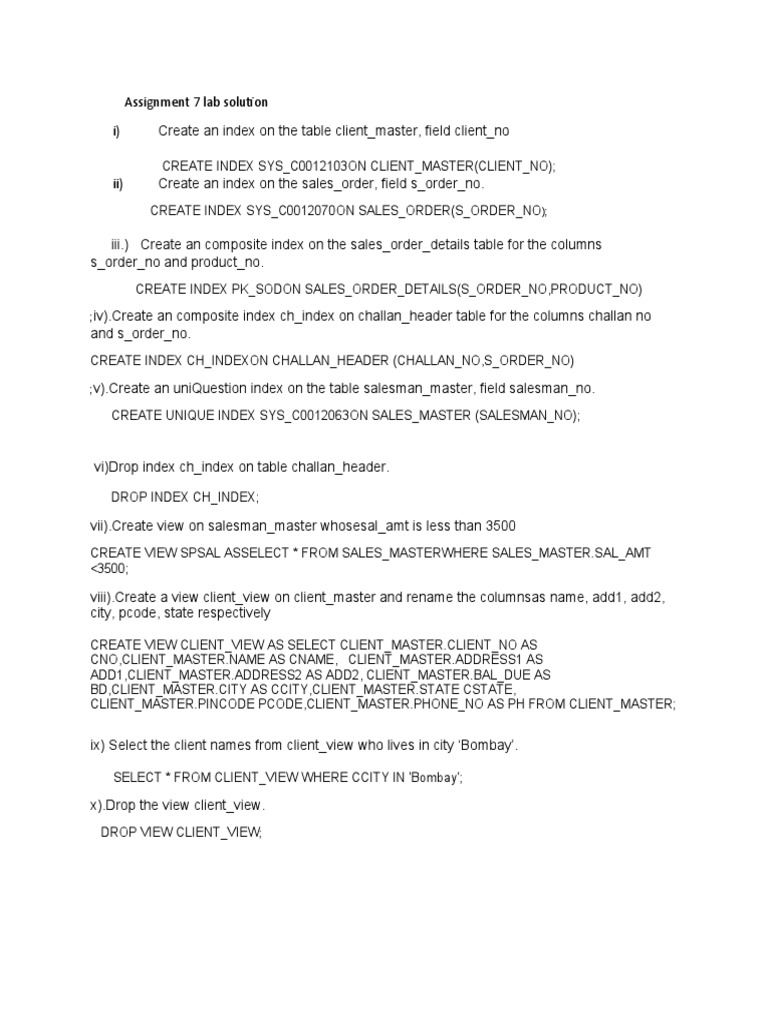 Assignment 7 lab solution

i) Create an index on the table client_master, field client_no

CREATE INDEX SYS_C0012103ON CLIENT_MASTER(CLIENT_NO);

ii) Create an index on the sales_order, field s_order_no.

CREATE INDEX SYS_C0012070ON SALES_ORDER(S_ORDER_NO);

iii.) Create an composite index on the sales_order_details table for the columns s_order_no and product_no.

CREATE INDEX PK_SODON SALES_ORDER_DETAILS(S_ORDER_NO,PRODUCT_NO)

;iv).Create an composite index ch_index on challan_header table for the columns challan no and s_order_no.

CREATE INDEX CH_INDEXON CHALLAN_HEADER (CHALLAN_NO,S_ORDER_NO)

;v).Create an uniQuestion index on the table salesman_master, field salesman_no.

CREATE UNIQUE INDEX SYS_C0012063ON SALES_MASTER (SALESMAN_NO);

vi)Drop index ch_index on table challan_header.

DROP INDEX CH_INDEX;

vii).Create view on salesman_master whosesal_amt is less than 3500

CREATE VIEW SPSAL ASSELECT * FROM SALES_MASTERWHERE SALES_MASTER.SAL_AMT <3500;

viii).Create a view client_view on client_master and rename the columnsas name, add1, add2, city, pcode, state respectively

CREATE VIEW CLIENT_VIEW AS SELECT CLIENT_MASTER.CLIENT_NO AS CNO,CLIENT_MASTER.NAME AS CNAME, CLIENT_MASTER.ADDRESS1 AS ADD1,CLIENT_MASTER.ADDRESS2 AS ADD2, CLIENT_MASTER.BAL_DUE AS BD,CLIENT_MASTER.CITY AS CCITY,CLIENT_MASTER.STATE CSTATE, CLIENT_MASTER.PINCODE PCODE,CLIENT_MASTER.PHONE_NO AS PH FROM CLIENT_MASTER;

ix) Select the client names from client_view who lives in city 'Bombay'.

SELECT * FROM CLIENT_VIEW WHERE CCITY IN 'Bombay';

x).Drop the view client_view.

DROP VIEW CLIENT_VIEW;